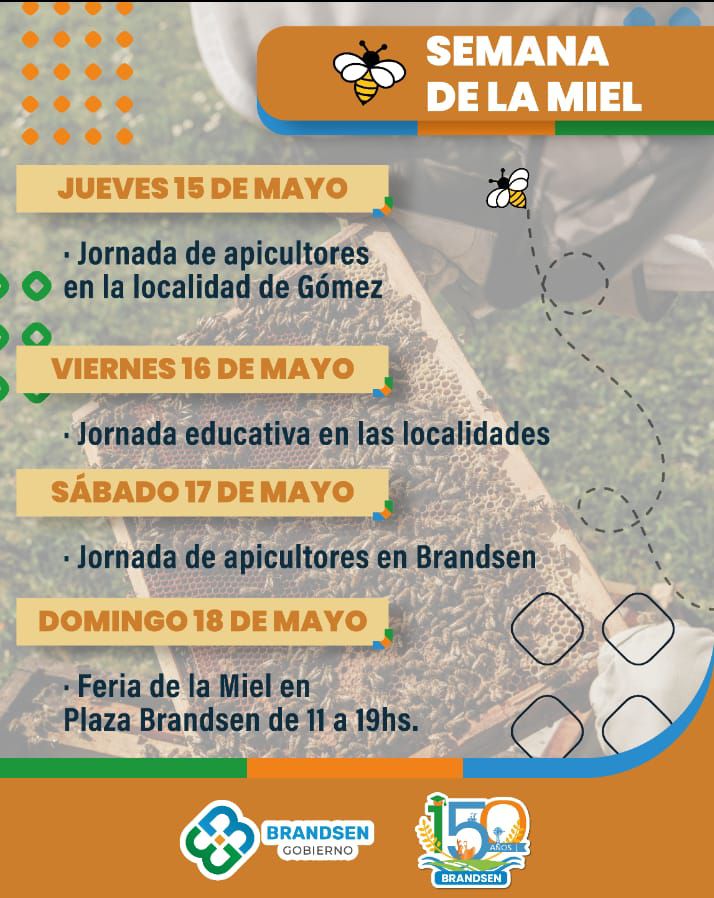 SEMANA DE LA MIEL

JUEVES 15 DE MAYO

· Jornada de apicultores en la localidad de Gómez

VIERNES 16 DE MAYO

· Jornada educativa en las localidades

SÁBADO 17 DE MAYO

· Jornada de apicultores en Brandsen

DOMINGO 18 DE MAYO

· Feria de la Miel en Plaza Brandsen de 11 a 19hs.

BRANDSEN
GOBIERNO

150 AÑOS
BRANDSEN